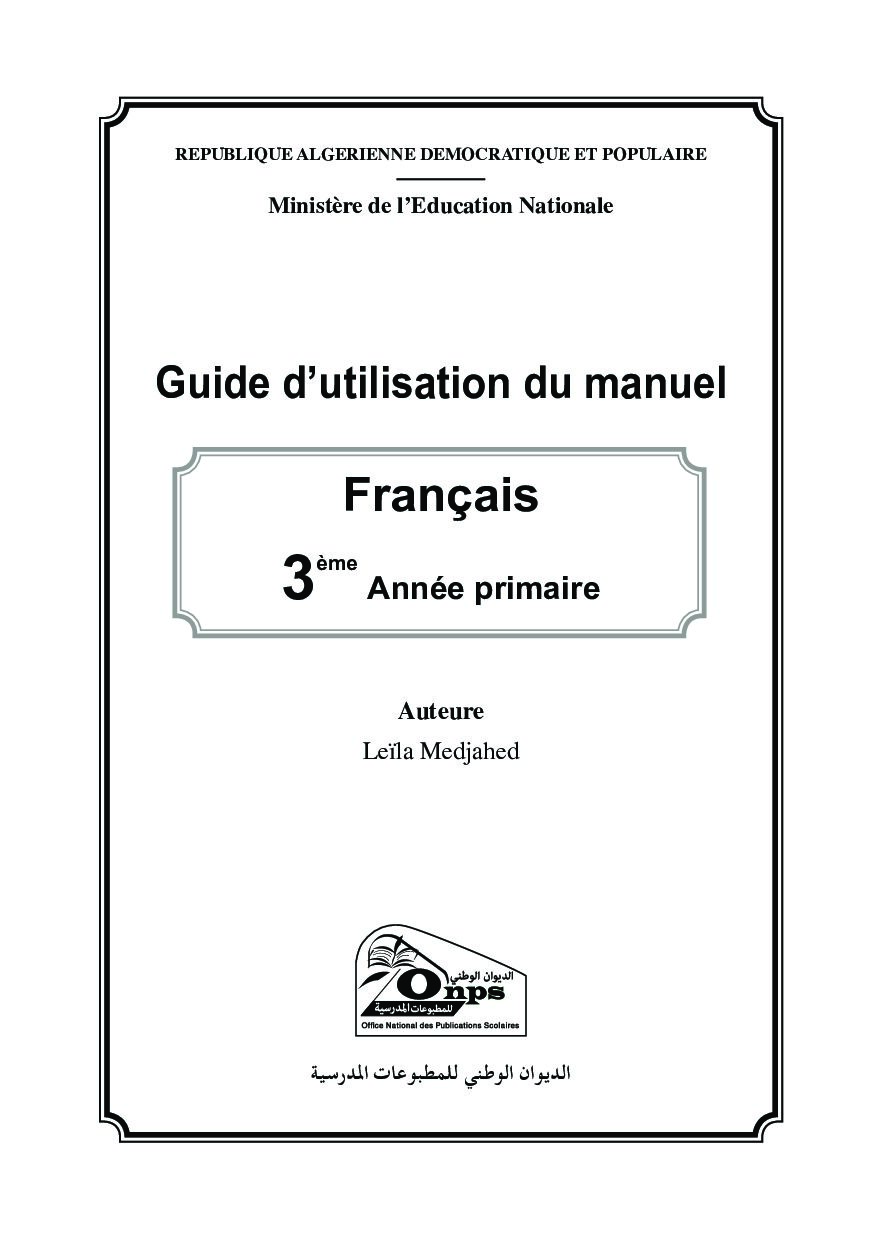 REPUBLIQUE ALGERIENNE DEMOCRATIQUE ET POPULAIRE

Ministère de l'Education Nationale

Guide d'utilisation du manuel

Français

3ème Année primaire

Auteure
Leïla Medjahed

الديوان الوطني
Onps
للمطبوعات المدرسية
Office National des Publications Scolaires

الديوان الوطني للمطبوعات المدرسية